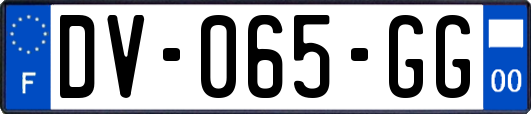 F
DV-065-GG
00